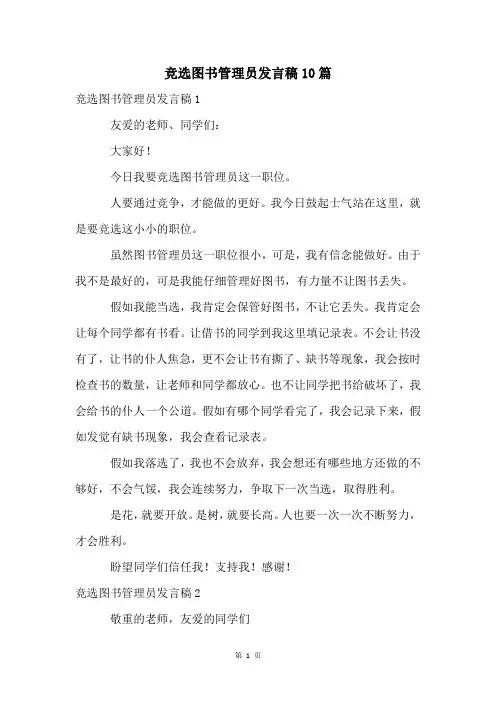 竞选图书管理员发言稿10篇

竞选图书管理员发言稿1

友爱的老师、同学们：

大家好！

今日我要竞选图书管理员这一职位。

人要通过竞争，才能做的更好。我今日鼓起士气站在这里，就是要竞选这小小的职位。

虽然图书管理员这一职位很小，可是，我有信念能做好。由于我不是最好的，可是我能仔细管理好图书，有力量不让图书丢失。

假如我能当选，我肯定会保管好图书，不让它丢失。我肯定会让每个同学都有书看。让借书的同学到我这里填记录表。不会让书没有了，让书的仆人焦急，更不会让书有撕了、缺书等现象，我会按时检查书的数量，让老师和同学都放心。也不让同学把书给破坏了，我会给书的仆人一个公道。假如有哪个同学看完了，我会记录下来，假如发觉有缺书现象，我会查看记录表。

假如我落选了，我也不会放弃，我会想还有哪些地方还做的不够好，不会气馁，我会连续努力，争取下一次当选，取得胜利。

是花，就要开放。是树，就要长高。人也要一次一次不断努力，才会胜利。

盼望同学们信任我！支持我！感谢！

竞选图书管理员发言稿2

敬重的老师，友爱的同学们

第 1 页